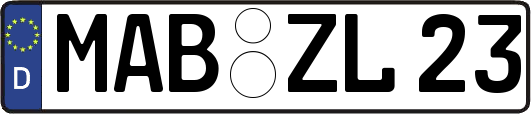 D

MAB ZL 23